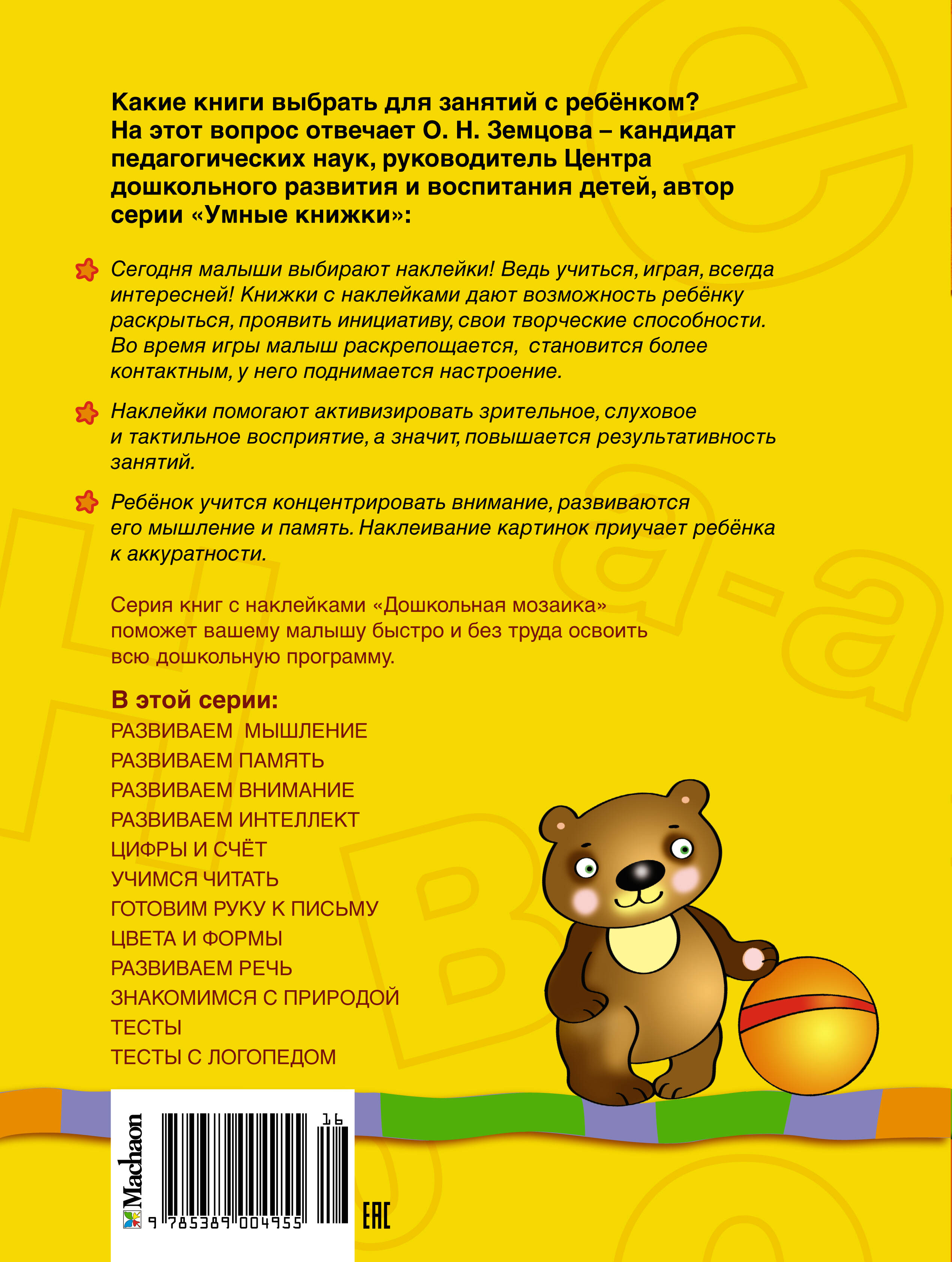 Какие книги выбрать для занятий с ребёнком? На этот вопрос отвечает О. Н. Земцова – кандидат педагогических наук, руководитель Центра дошкольного развития и воспитания детей, автор серии «Умные книжки»:

Сегодня малыши выбирают наклейки! Ведь учиться, играя, всегда интересней! Книжки с наклейками дают возможность ребёнку раскрыться, проявить инициативу, свои творческие способности. Во время игры малыш раскрепощается, становится более контактным, у него поднимается настроение.

Наклейки помогают активизировать зрительное, слуховое и тактильное восприятие, а значит, повышается результативность занятий.

Ребёнок учится концентрировать внимание, развиваются его мышление и память. Наклеивание картинок приучает ребёнка к аккуратности.

Серия книг с наклейками «Дошкольная мозаика» поможет вашему малышу быстро и без труда освоить всю дошкольную программу.

В этой серии:
РАЗВИВАЕМ МЫШЛЕНИЕ
РАЗВИВАЕМ ПАМЯТЬ
РАЗВИВАЕМ ВНИМАНИЕ
РАЗВИВАЕМ ИНТЕЛЛЕКТ
ЦИФРЫ И СЧЁТ
УЧИМСЯ ЧИТАТЬ
ГОТОВИМ РУКУ К ПИСЬМУ
ЦВЕТА И ФОРМЫ
РАЗВИВАЕМ РЕЧЬ
ЗНАКОМИМСЯ С ПРИРОДОЙ
ТЕСТЫ
ТЕСТЫ С ЛОГОПЕДОМ

Machaon
16
9 785389 004955
EAC